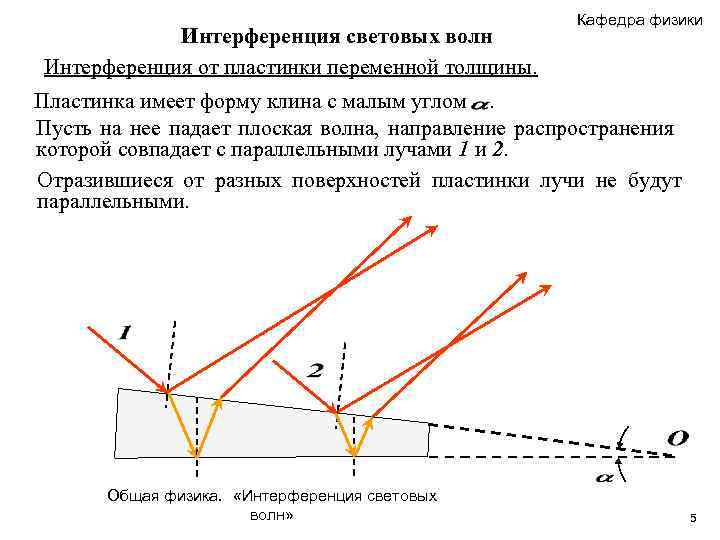 Кафедра физики

Интерференция световых волн

Интерференция от пластинки переменной толщины.

Пластинка имеет форму клина с малым углом $\alpha$.

Пусть на нее падает плоская волна, направление распространения которой совпадает с параллельными лучами 1 и 2.

Отразившиеся от разных поверхностей пластинки лучи не будут параллельными.

1

2

O

$\alpha$

Общая физика. «Интерференция световых волн»

5